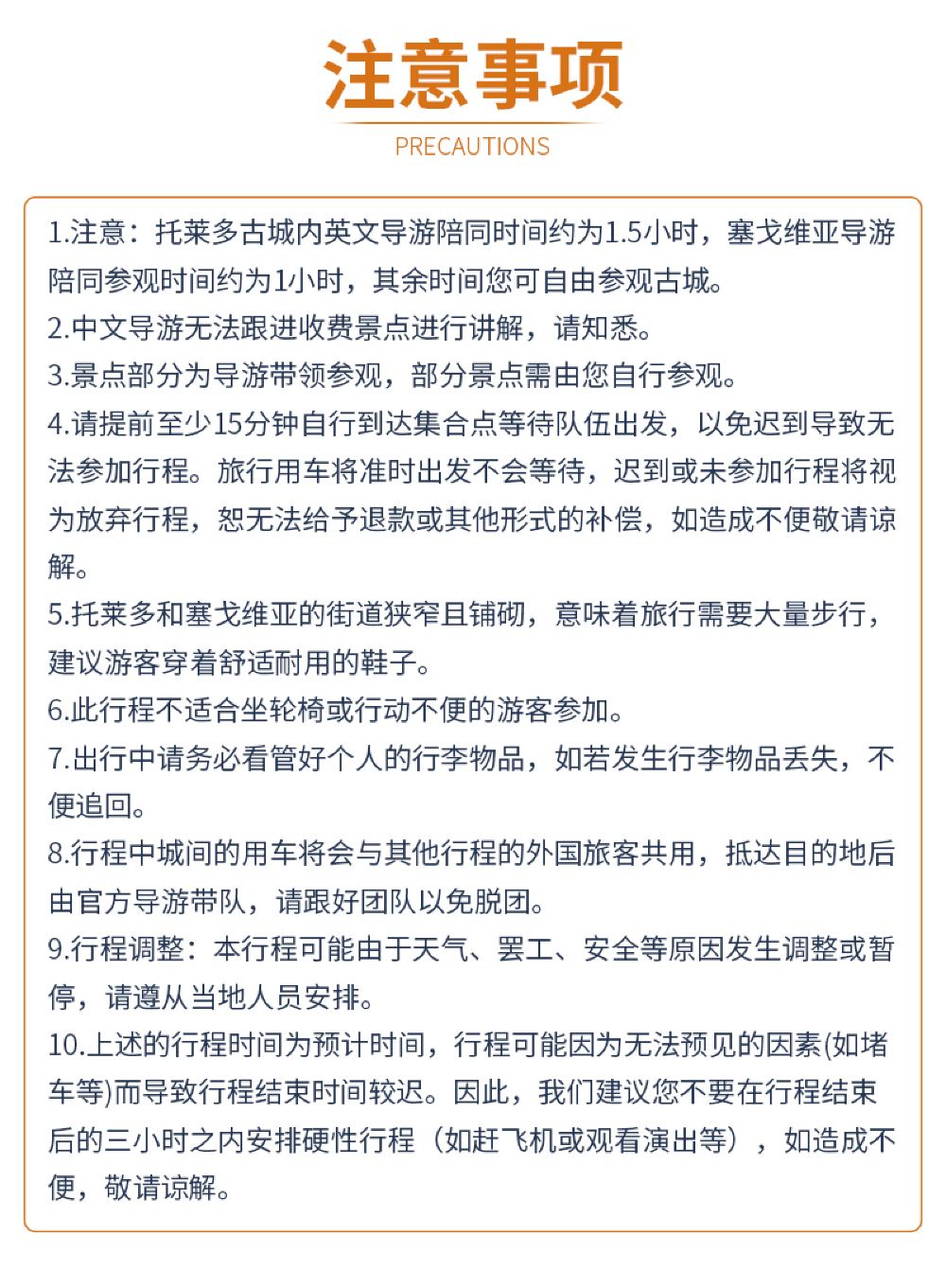 注意事项

PRECAUTIONS

1.注意：托莱多古城内英文导游陪同时间约为1.5小时，塞戈维亚导游陪同参观时间约为1小时，其余时间您可自由参观古城。
2.中文导游无法跟进收费景点进行讲解，请知悉。
3.景点部分为导游带领参观，部分景点需由您自行参观。
4.请提前至少15分钟自行到达集合点等待队伍出发，以免迟到导致无法参加行程。旅行用车将准时出发不会等待，迟到或未参加行程将视为放弃行程，恕无法给予退款或其他形式的补偿，如造成不便敬请谅解。
5.托莱多和塞戈维亚的街道狭窄且铺砌，意味着旅行需要大量步行，建议游客穿着舒适耐用的鞋子。
6.此行程不适合坐轮椅或行动不便的游客参加。
7.出行中请务必看管好个人的行李物品，如若发生行李物品丢失，不便追回。
8.行程中城间的用车将会与其他行程的外国旅客共用，抵达目的地后由官方导游带队，请跟好团队以免脱团。
9.行程调整：本行程可能由于天气、罢工、安全等原因发生调整或暂停，请遵从当地人员安排。
10.上述的行程时间为预计时间，行程可能因为无法预见的因素(如堵车等)而导致行程结束时间较迟。因此，我们建议您不要在行程结束后的三小时之内安排硬性行程（如赶飞机或观看演出等），如造成不便，敬请谅解。